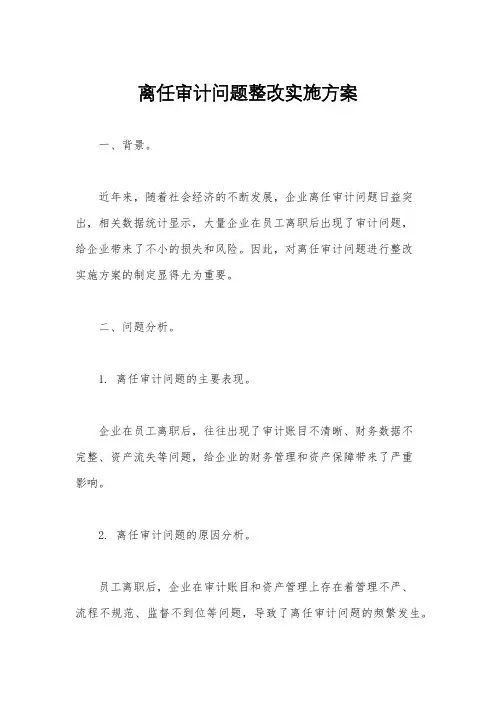 离任审计问题整改实施方案

一、背景。

近年来，随着社会经济的不断发展，企业离任审计问题日益突出，相关数据统计显示，大量企业在员工离职后出现了审计问题，给企业带来了不小的损失和风险。因此，对离任审计问题进行整改实施方案的制定显得尤为重要。

二、问题分析。

1. 离任审计问题的主要表现。

企业在员工离职后，往往出现了审计账目不清晰、财务数据不完整、资产流失等问题，给企业的财务管理和资产保障带来了严重影响。

2. 离任审计问题的原因分析。

员工离职后，企业在审计账目和资产管理上存在着管理不严、流程不规范、监督不到位等问题，导致了离任审计问题的频繁发生。